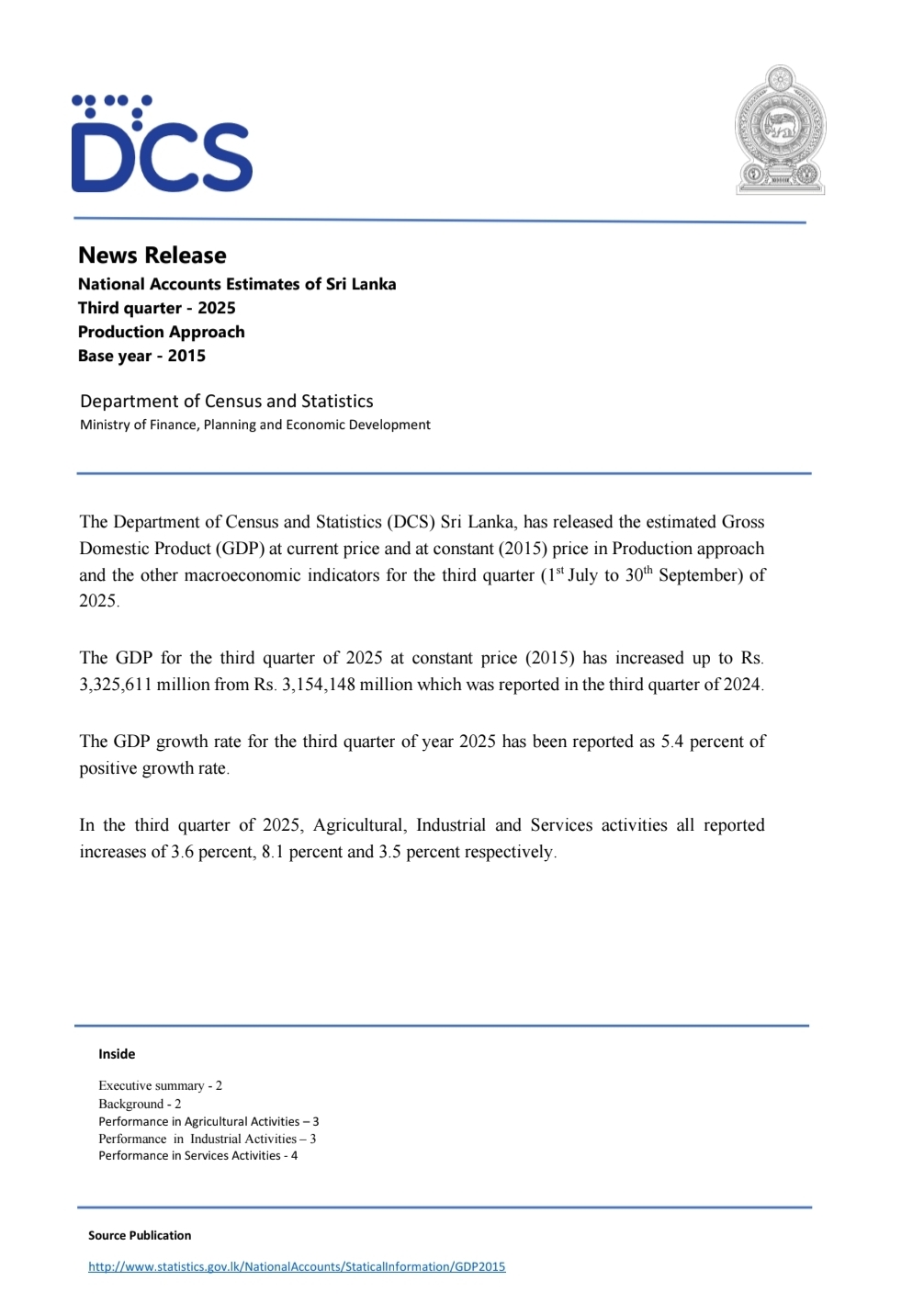 DCS

News Release
National Accounts Estimates of Sri Lanka
Third quarter - 2025
Production Approach
Base year - 2015

Department of Census and Statistics
Ministry of Finance, Planning and Economic Development

The Department of Census and Statistics (DCS) Sri Lanka, has released the estimated Gross Domestic Product (GDP) at current price and at constant (2015) price in Production approach and the other macroeconomic indicators for the third quarter ($1^{st}$ July to $30^{th}$ September) of 2025.

The GDP for the third quarter of 2025 at constant price (2015) has increased up to Rs. 3,325,611 million from Rs. 3,154,148 million which was reported in the third quarter of 2024.

The GDP growth rate for the third quarter of year 2025 has been reported as 5.4 percent of positive growth rate.

In the third quarter of 2025, Agricultural, Industrial and Services activities all reported increases of 3.6 percent, 8.1 percent and 3.5 percent respectively.

Inside

Executive summary - 2
Background - 2
Performance in Agricultural Activities – 3
Performance in Industrial Activities – 3
Performance in Services Activities - 4

Source Publication

http://www.statistics.gov.lk/NationalAccounts/StaticalInformation/GDP2015